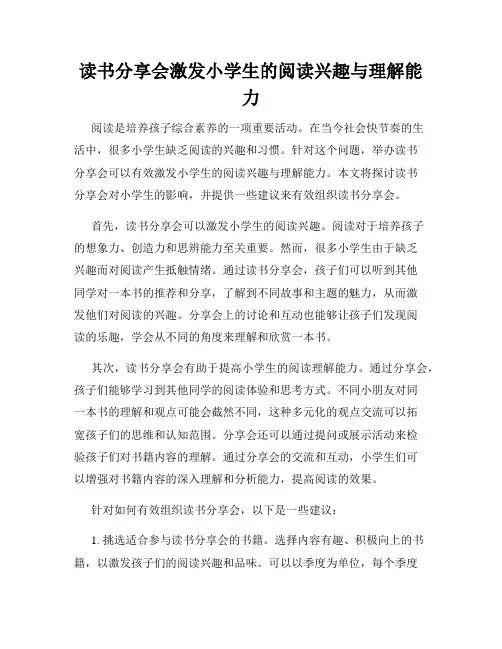 读书分享会激发小学生的阅读兴趣与理解能力

阅读是培养孩子综合素养的一项重要活动。在当今社会快节奏的生活中，很多小学生缺乏阅读的兴趣和习惯。针对这个问题，举办读书分享会可以有效激发小学生的阅读兴趣与理解能力。本文将探讨读书分享会对小学生的影响，并提供一些建议来有效组织读书分享会。

首先，读书分享会可以激发小学生的阅读兴趣。阅读对于培养孩子的想象力、创造力和思辨能力至关重要。然而，很多小学生由于缺乏兴趣而对阅读产生抵触情绪。通过读书分享会，孩子们可以听到其他同学对一本书的推荐和分享，了解到不同故事和主题的魅力，从而激发他们对阅读的兴趣。分享会上的讨论和互动也能够让孩子们发现阅读的乐趣，学会从不同的角度来理解和欣赏一本书。

其次，读书分享会有助于提高小学生的阅读理解能力。通过分享会，孩子们能够学习到其他同学的阅读体验和思考方式。不同小朋友对同一本书的理解和观点可能会截然不同，这种多元化的观点交流可以拓宽孩子们的思维和认知范围。分享会还可以通过提问或展示活动来检验孩子们对书籍内容的理解。通过分享会的交流和互动，小学生们可以增强对书籍内容的深入理解和分析能力，提高阅读的效果。

针对如何有效组织读书分享会，以下是一些建议：

1. 挑选适合参与读书分享会的书籍。选择内容有趣、积极向上的书籍，以激发孩子们的阅读兴趣和品味。可以以季度为单位，每个季度